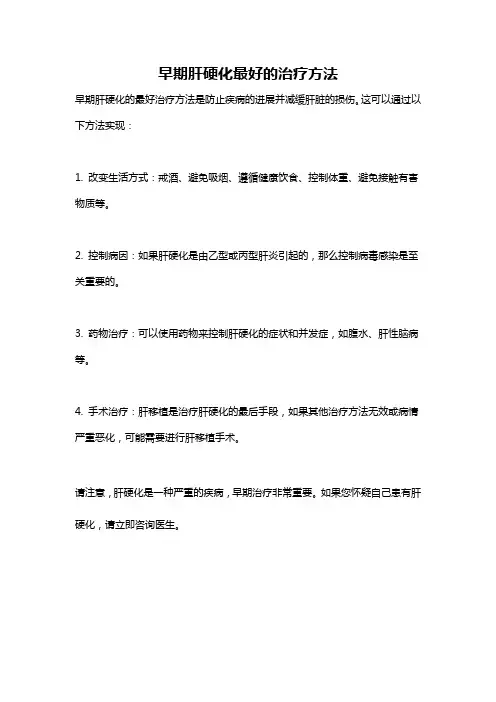 早期肝硬化最好的治疗方法

早期肝硬化的最好治疗方法是防止疾病的进展并减缓肝脏的损伤。这可以通过以下方法实现：

1. 改变生活方式：戒酒、避免吸烟、遵循健康饮食、控制体重、避免接触有害物质等。

2. 控制病因：如果肝硬化是由乙型或丙型肝炎引起的，那么控制病毒感染是至关重要的。

3. 药物治疗：可以使用药物来控制肝硬化的症状和并发症，如腹水、肝性脑病等。

4. 手术治疗：肝移植是治疗肝硬化的最后手段，如果其他治疗方法无效或病情严重恶化，可能需要进行肝移植手术。

请注意，肝硬化是一种严重的疾病，早期治疗非常重要。如果您怀疑自己患有肝硬化，请立即咨询医生。